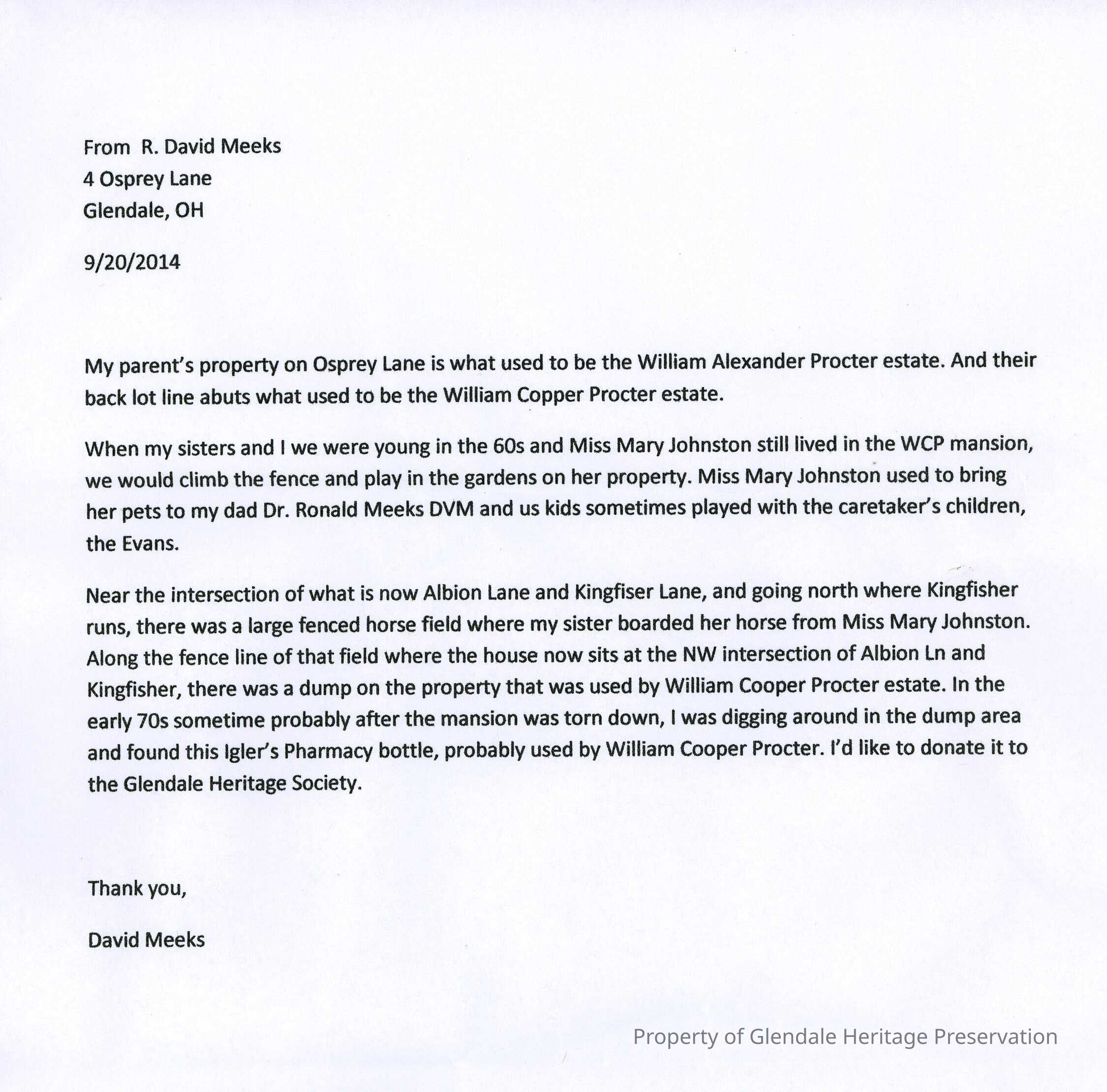 From R. David Meeks
4 Osprey Lane
Glendale, OH

9/20/2014

My parent's property on Osprey Lane is what used to be the William Alexander Procter estate. And their back lot line abuts what used to be the William Copper Procter estate.

When my sisters and I we were young in the 60s and Miss Mary Johnston still lived in the WCP mansion, we would climb the fence and play in the gardens on her property. Miss Mary Johnston used to bring her pets to my dad Dr. Ronald Meeks DVM and us kids sometimes played with the caretaker's children, the Evans.

Near the intersection of what is now Albion Lane and Kingfiser Lane, and going north where Kingfisher runs, there was a large fenced horse field where my sister boarded her horse from Miss Mary Johnston. Along the fence line of that field where the house now sits at the NW intersection of Albion Ln and Kingfisher, there was a dump on the property that was used by William Cooper Procter estate. In the early 70s sometime probably after the mansion was torn down, I was digging around in the dump area and found this Igler's Pharmacy bottle, probably used by William Cooper Procter. I'd like to donate it to the Glendale Heritage Society.

Thank you,

David Meeks

Property of Glendale Heritage Preservation